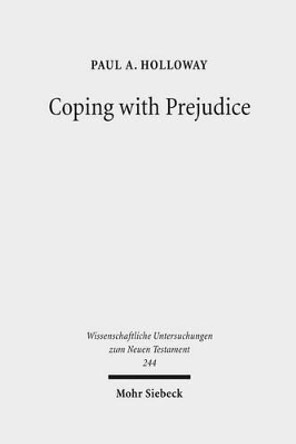 PAUL A. HOLLOWAY

Coping with Prejudice

Wissenschaftliche Untersuchungen zum Neuen Testament 244

Mohr Siebeck